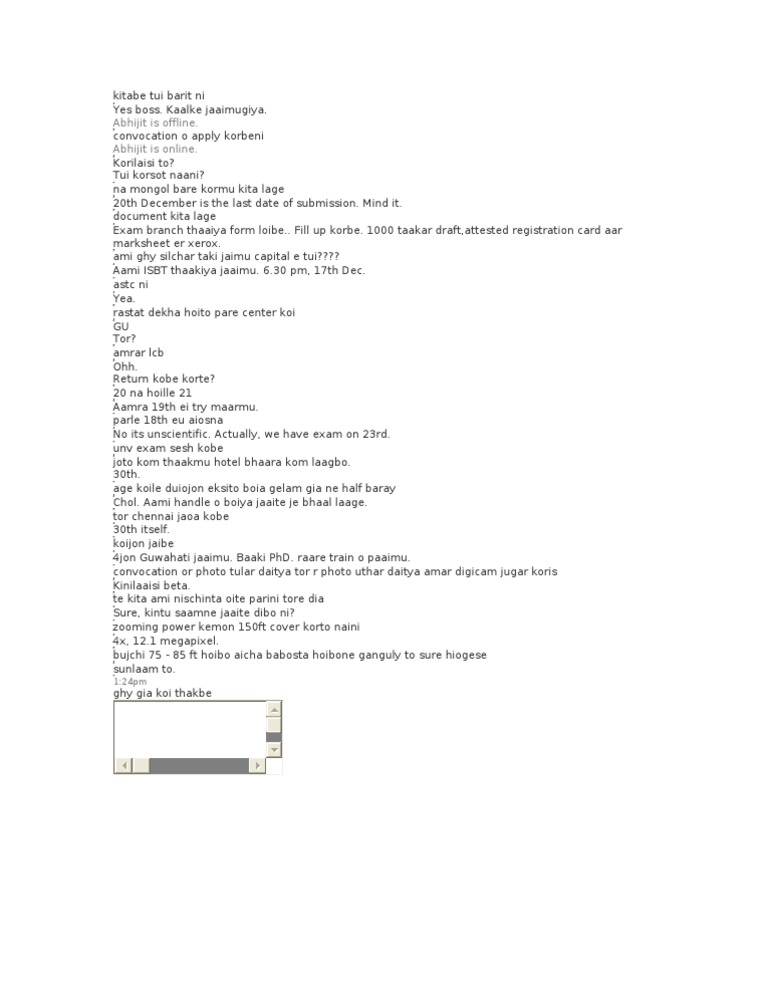 kitabe tui barit ni
Yes boss. Kaalke jaaimugiya.
Abhijit is offline.
convocation o apply korbeni
Abhijit is online.
Korilaisi to?
Tui korsot naani?
na mongol bare kormu kita lage
20th December is the last date of submission. Mind it.
document kita lage
Exam branch thaaiya form loibe.. Fill up korbe. 1000 taakar draft,attested registration card aar marksheet er xerox.
ami ghy silchar taki jaimu capital e tui????
Aami ISBT thaakiya jaaimu. 6.30 pm, 17th Dec.
astc ni
Yea.
rastat dekha hoito pare center koi
GU
Tor?
amrar lcb
Ohh.
Return kobe korte?
20 na hoille 21
Aamra 19th ei try maarmu.
parle 18th eu aiosna
No its unscientific. Actually, we have exam on 23rd.
unv exam sesh kobe
joto kom thaakmu hotel bhaara kom laagbo.
30th.
age koile duiojon eksito boia gelam gia ne half baray
Chol. Aami handle o boiya jaaite je bhaal laage.
tor chennai jaoa kobe
30th itself.
koijon jaibe
4jon Guwahati jaaimu. Baaki PhD. raare train o paaimu.
convocation or photo tular daitya tor r photo uthar daitya amar digicam jugar koris
Kinilaaisi beta.
te kita ami nischinta oite parini tore dia
Sure, kintu saamne jaaite dibo ni?
zooming power kemon 150ft cover korto naini
4x, 12.1 megapixel.
bujchi 75 - 85 ft hoibo aicha babosta hoibone ganguly to sure hiogese
sunlaam to.
1:24pm
ghy gia koi thakbe